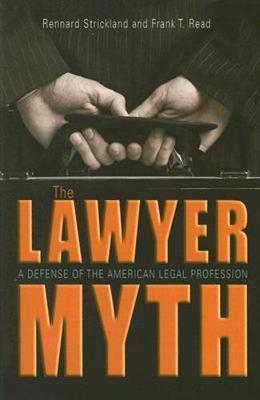 Rennard Strickland and Frank T. Read

The LAWYER
A DEFENSE OF THE AMERICAN LEGAL PROFESSION
MYTH